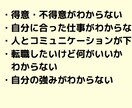 ・得意・不得意がわからない
・自分に合った仕事がわからな
・人とコミュニケーションが下
・転職したいけど何がいいか
わからない
・自分の強みがわからない